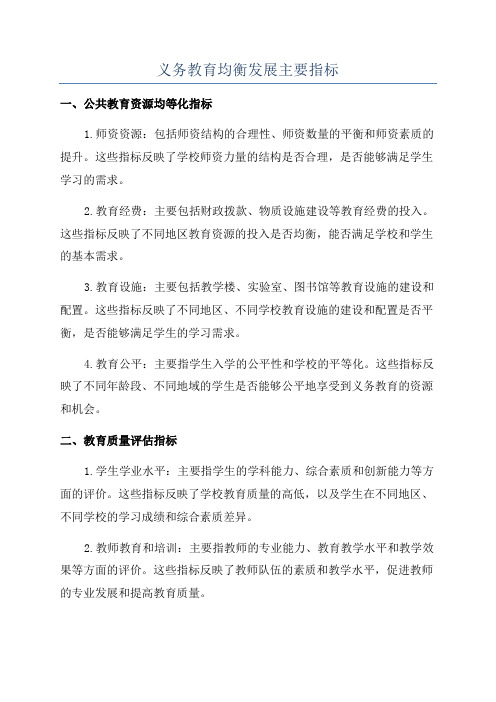 义务教育均衡发展主要指标

一、公共教育资源均等化指标

1.师资资源：包括师资结构的合理性、师资数量的平衡和师资素质的提升。这些指标反映了学校师资力量的结构是否合理，是否能够满足学生学习的需求。

2.教育经费：主要包括财政拨款、物质设施建设等教育经费的投入。这些指标反映了不同地区教育资源的投入是否均衡，能否满足学校和学生的基本需求。

3.教育设施：主要包括教学楼、实验室、图书馆等教育设施的建设和配置。这些指标反映了不同地区、不同学校教育设施的建设和配置是否平衡，是否能够满足学生的学习需求。

4.教育公平：主要指学生入学的公平性和学校的平等化。这些指标反映了不同年龄段、不同地域的学生是否能够公平地享受到义务教育的资源和机会。

二、教育质量评估指标

1.学生学业水平：主要指学生的学科能力、综合素质和创新能力等方面的评价。这些指标反映了学校教育质量的高低，以及学生在不同地区、不同学校的学习成绩和综合素质差异。

2.教师教育和培训：主要指教师的专业能力、教育教学水平和教学效果等方面的评价。这些指标反映了教师队伍的素质和教学水平，促进教师的专业发展和提高教育质量。